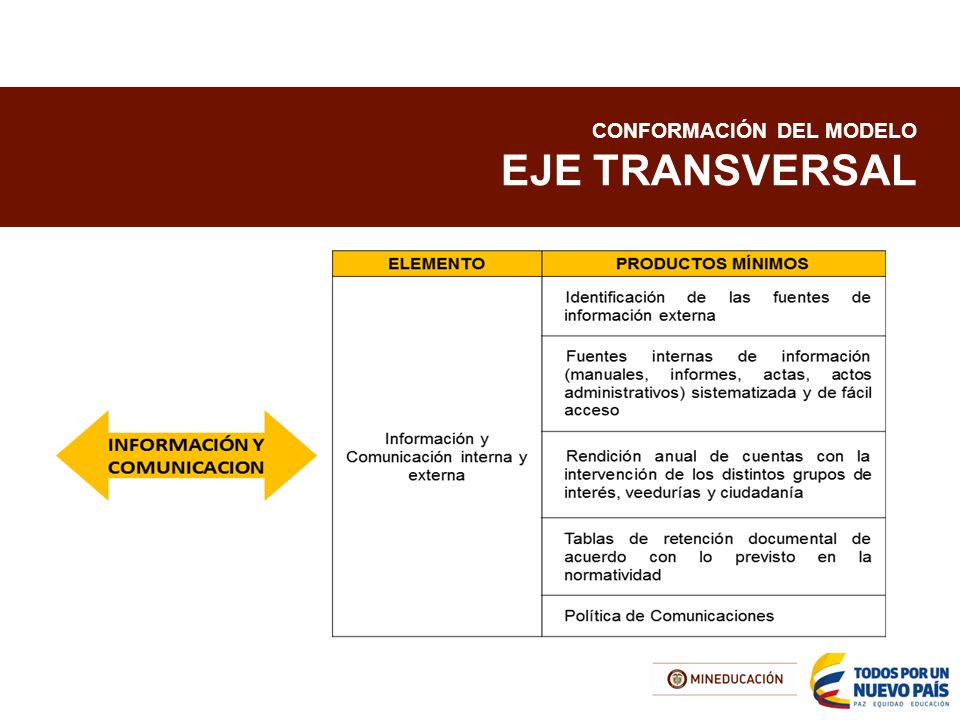 CONFORMACIÓN DEL MODELO
EJE TRANSVERSAL

INFORMACIÓN Y COMUNICACION

| ELEMENTO | PRODUCTOS MÍNIMOS |
|---|---|
| Información y Comunicación interna y externa | Identificación de las fuentes de información externa |
| | Fuentes internas de información (manuales, informes, actas, actos administrativos) sistematizada y de fácil acceso |
| | Rendición anual de cuentas con la intervención de los distintos grupos de interés, veedurías y ciudadanía |
| | Tablas de retención documental de acuerdo con lo previsto en la normatividad |
| | Política de Comunicaciones |

MINEDUCACIÓN
TODOS POR UN NUEVO PAÍS
PAZ EQUIDAD EDUCACIÓN